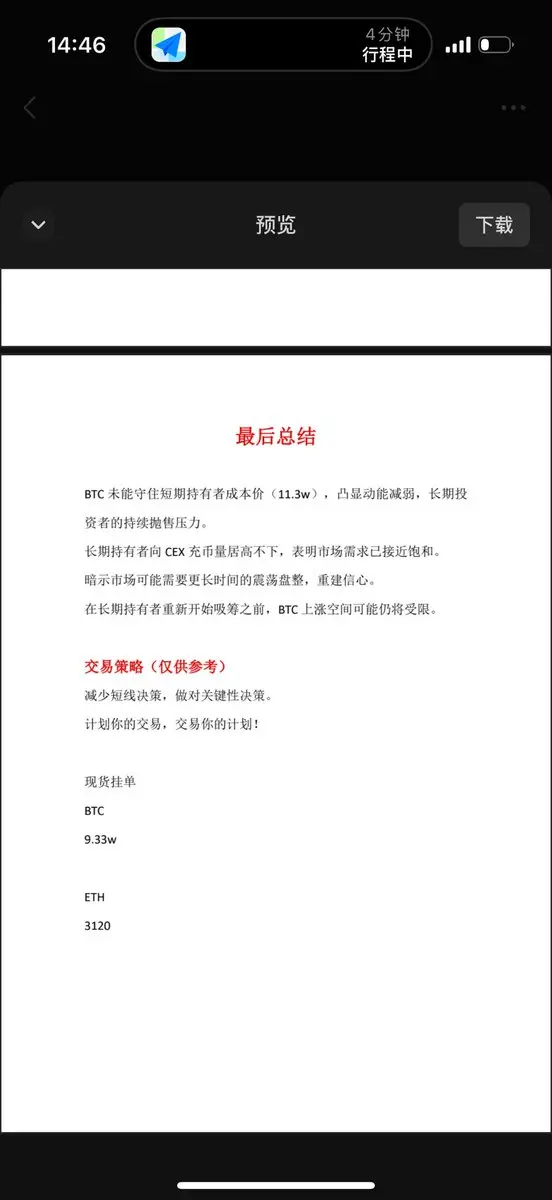 14:46

4分钟
行程中

预览

下载

最后总结

BTC 未能守住短期持有者成本价（11.3w），凸显动能减弱，长期投资者的持续抛售压力。

长期持有者向 CEX 充币量居高不下，表明市场需求已接近饱和。

暗示市场可能需要更长时间的震荡盘整，重建信心。

在长期持有者重新开始吸筹之前，BTC 上涨空间可能仍将受限。

交易策略（仅供参考）

减少短线决策，做对关键性决策。

计划你的交易，交易你的计划！

现货挂单

BTC

9.33w

ETH

3120